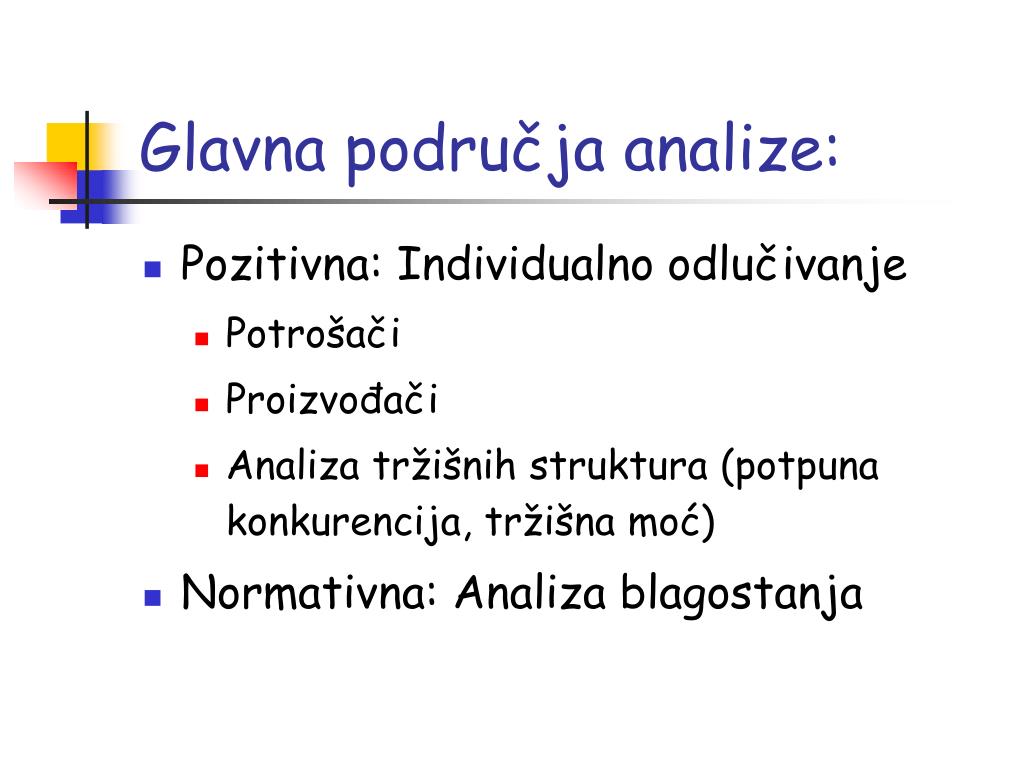 Glavna područja analize:

- Pozitivna: Individualno odlučivanje
  - Potrošači
  - Proizvođači
  - Analiza tržišnih struktura (potpuna konkurencija, tržišna moć)
- Normativna: Analiza blagostanja